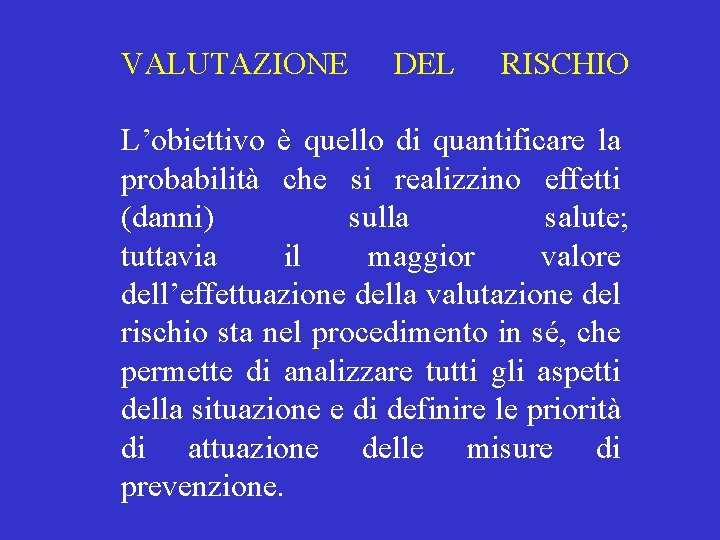 VALUTAZIONE DEL RISCHIO

L’obiettivo è quello di quantificare la probabilità che si realizzino effetti (danni) sulla salute; tuttavia il maggior valore dell’effettuazione della valutazione del rischio sta nel procedimento in sé, che permette di analizzare tutti gli aspetti della situazione e di definire le priorità di attuazione delle misure di prevenzione.